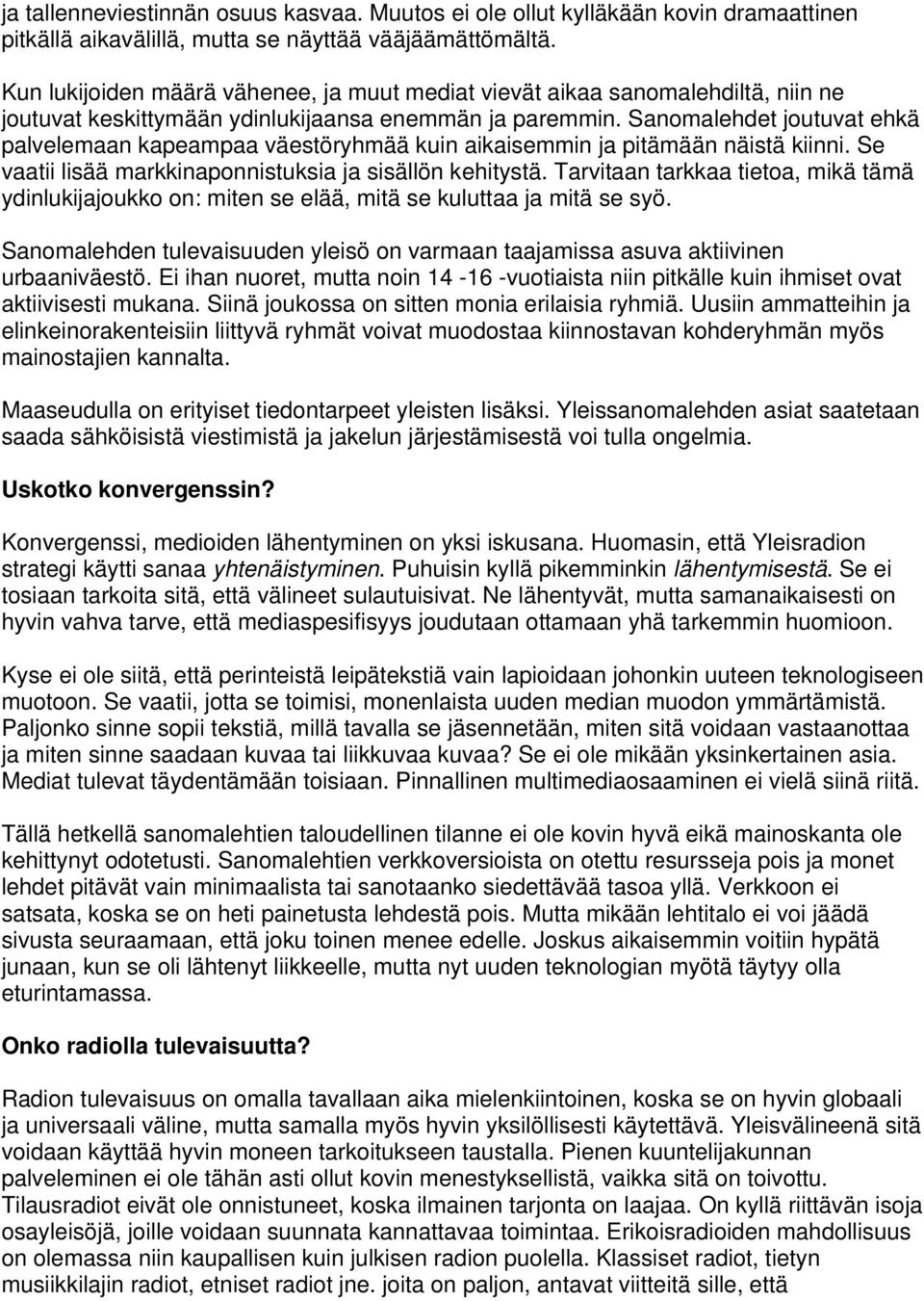 ja tallenneviestinnän osuus kasvaa. Muutos ei ole ollut kylläkään kovin dramaattinen pitkällä aikavälillä, mutta se näyttää vääjäämättömältä.

Kun lukijoiden määrä vähenee, ja muut mediat vievät aikaa sanomalehdiltä, niin ne joutuvat keskittymään ydinlukijaansa enemmän ja paremmin. Sanomalehdet joutuvat ehkä palvelemaan kapeampaa väestöryhmää kuin aikaisemmin ja pitämään näistä kiinni. Se vaatii lisää markkinaponnistuksia ja sisällön kehitystä. Tarvitaan tarkkaa tietoa, mikä tämä ydinlukijajoukko on: miten se elää, mitä se kuluttaa ja mitä se syö.

Sanomalehden tulevaisuuden yleisö on varmaan taajamissa asuva aktiivinen urbaaniväestö. Ei ihan nuoret, mutta noin 14 -16 -vuotiaista niin pitkälle kuin ihmiset ovat aktiivisesti mukana. Siinä joukossa on sitten monia erilaisia ryhmiä. Uusiin ammatteihin ja elinkeinorakenteisiin liittyvä ryhmät voivat muodostaa kiinnostavan kohderyhmän myös mainostajien kannalta.

Maaseudulla on erityiset tiedontarpeet yleisten lisäksi. Yleissanomalehden asiat saatetaan saada sähköisistä viestimistä ja jakelun järjestämisestä voi tulla ongelmia.

Uskotko konvergenssin?

Konvergenssi, medioiden lähentyminen on yksi iskusana. Huomasin, että Yleisradion strategi käytti sanaa yhtenäistyminen. Puhuisin kyllä pikemminkin lähentymisestä. Se ei tosiaan tarkoita sitä, että välineet sulautuisivat. Ne lähentyvät, mutta samanaikaisesti on hyvin vahva tarve, että mediaspesifisyys joudutaan ottamaan yhä tarkemmin huomioon.

Kyse ei ole siitä, että perinteistä leipätekstiä vain lapioidaan johonkin uuteen teknologiseen muotoon. Se vaatii, jotta se toimisi, monenlaista uuden median muodon ymmärtämistä. Paljonko sinne sopii tekstiä, millä tavalla se jäsennetään, miten sitä voidaan vastaanottaa ja miten sinne saadaan kuvaa tai liikkuvaa kuvaa? Se ei ole mikään yksinkertainen asia. Mediat tulevat täydentämään toisiaan. Pinnallinen multimediaosaaminen ei vielä siinä riitä.

Tällä hetkellä sanomalehtien taloudellinen tilanne ei ole kovin hyvä eikä mainoskanta ole kehittynyt odotetusti. Sanomalehtien verkkoversioista on otettu resursseja pois ja monet lehdet pitävät vain minimaalista tai sanotaanko siedettävää tasoa yllä. Verkkoon ei satsata, koska se on heti painetusta lehdestä pois. Mutta mikään lehtitalo ei voi jäädä sivusta seuraamaan, että joku toinen menee edelle. Joskus aikaisemmin voitiin hypätä junaan, kun se oli lähtenyt liikkeelle, mutta nyt uuden teknologian myötä täytyy olla eturintamassa.

Onko radiolla tulevaisuutta?

Radion tulevaisuus on omalla tavallaan aika mielenkiintoinen, koska se on hyvin globaali ja universaali väline, mutta samalla myös hyvin yksilöllisesti käytettävä. Yleisvälineenä sitä voidaan käyttää hyvin moneen tarkoitukseen taustalla. Pienen kuuntelijakunnan palveleminen ei ole tähän asti ollut kovin menestyksellistä, vaikka sitä on toivottu. Tilausradiot eivät ole onnistuneet, koska ilmainen tarjonta on laajaa. On kyllä riittävän isoja osayleisöjä, joille voidaan suunnata kannattavaa toimintaa. Erikoisradioiden mahdollisuus on olemassa niin kaupallisen kuin julkisen radion puolella. Klassiset radiot, tietyn musiikkilajin radiot, etniset radiot jne. joita on paljon, antavat viitteitä sille, että